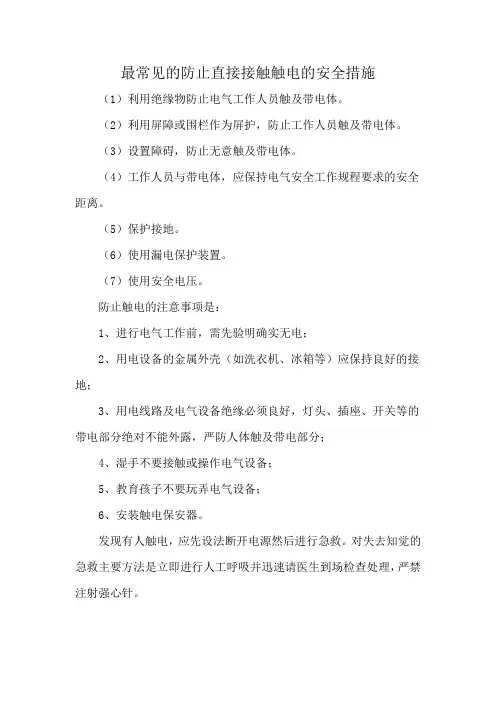 最常见的防止直接接触触电的安全措施

（1）利用绝缘物防止电气工作人员触及带电体。

（2）利用屏障或围栏作为屏护，防止工作人员触及带电体。

（3）设置障碍，防止无意触及带电体。

（4）工作人员与带电体，应保持电气安全工作规程要求的安全距离。

（5）保护接地。

（6）使用漏电保护装置。

（7）使用安全电压。

防止触电的注意事项是：

1、进行电气工作前，需先验明确实无电；

2、用电设备的金属外壳（如洗衣机、冰箱等）应保持良好的接地；

3、用电线路及电气设备绝缘必须良好，灯头、插座、开关等的带电部分绝对不能外露，严防人体触及带电部分；

4、湿手不要接触或操作电气设备；

5、教育孩子不要玩弄电气设备；

6、安装触电保安器。

发现有人触电，应先设法断开电源然后进行急救。对失去知觉的急救主要方法是立即进行人工呼吸并迅速请医生到场检查处理，严禁注射强心针。